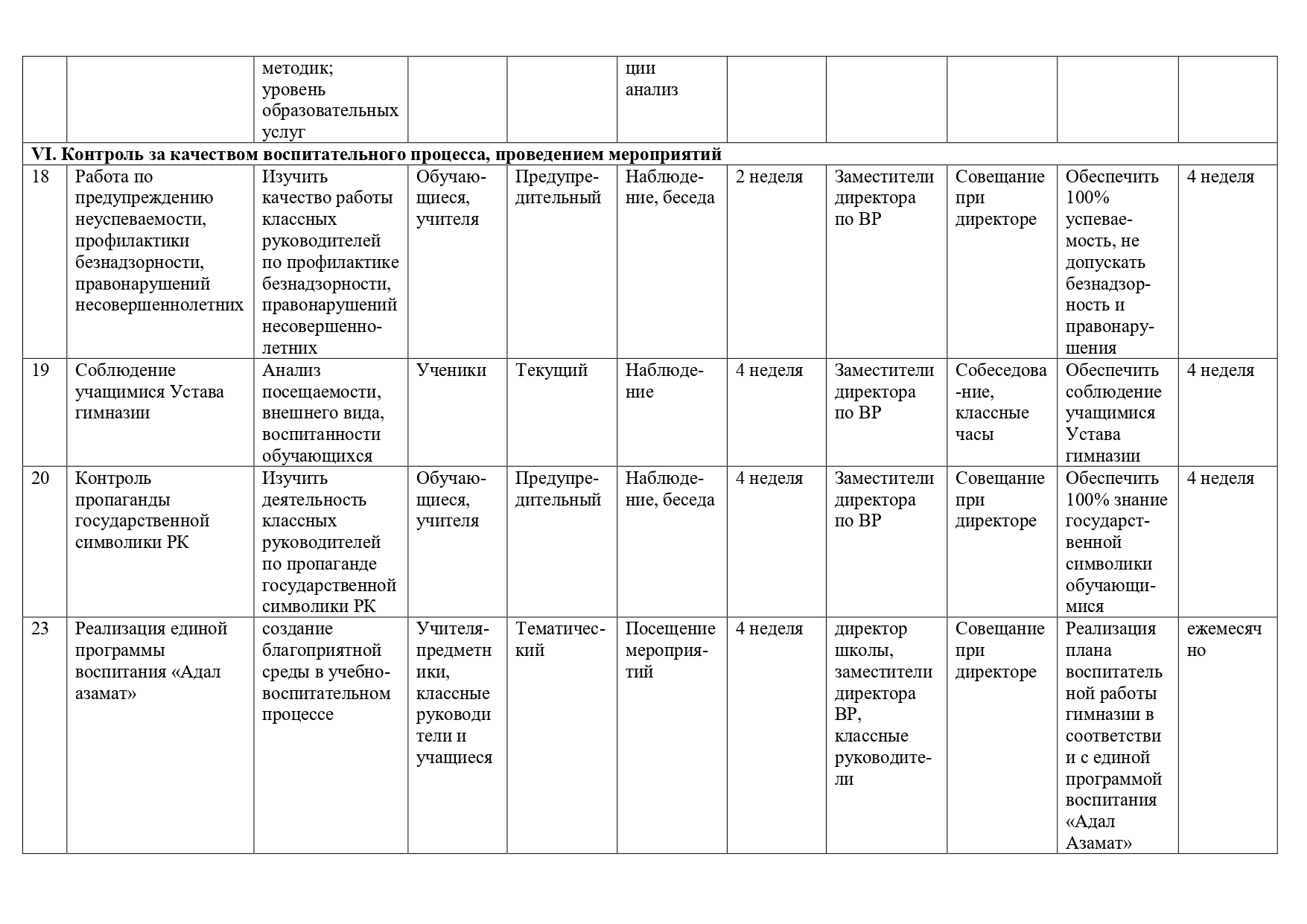 |  |  | методик; уровень образовательных услуг |  |  | ции анализ |  |  |  |  |  |
|---|---|---|---|---|---|---|---|---|---|---|
| VI. Контроль за качеством воспитательного процесса, проведением мероприятий |  |  |  |  |  |  |  |  |  |  |
| 18 | Работа по предупреждению неуспеваемости, профилактики безнадзорности, правонарушений несовершеннолетних | Изучить качество работы классных руководителей по профилактике безнадзорности, правонарушений несовершеннолетних | Обучающиеся, учителя | Предупредительный | Наблюдение, беседа | 2 неделя | Заместители директора по ВР | Совещание при директоре | Обеспечить 100% успеваемость, не допускать безнадзорность и правонарушения | 4 неделя |
| 19 | Соблюдение учащимися Устава гимназии | Анализ посещаемости, внешнего вида, воспитанности обучающихся | Ученики | Текущий | Наблюдение | 4 неделя | Заместители директора по ВР | Собеседова-ние, классные часы | Обеспечить соблюдение учащимися Устава гимназии | 4 неделя |
| 20 | Контроль пропаганды государственной символики РК | Изучить деятельность классных руководителей по пропаганде государственной символики РК | Обучающиеся, учителя | Предупредительный | Наблюдение, беседа | 4 неделя | Заместители директора по ВР | Совещание при директоре | Обеспечить 100% знание государственной символики обучающимися | 4 неделя |
| 23 | Реализация единой программы воспитания «Адал азамат» | создание благоприятной среды в учебно-воспитательном процессе | Учителя-предметники, классные руководители и учащиеся | Тематический | Посещение мероприятий | 4 неделя | директор школы, заместители директора ВР, классные руководители | Совещание при директоре | Реализация плана воспитательной работы гимназии в соответствии с единой программой воспитания «Адал Азамат» | ежемесячно |